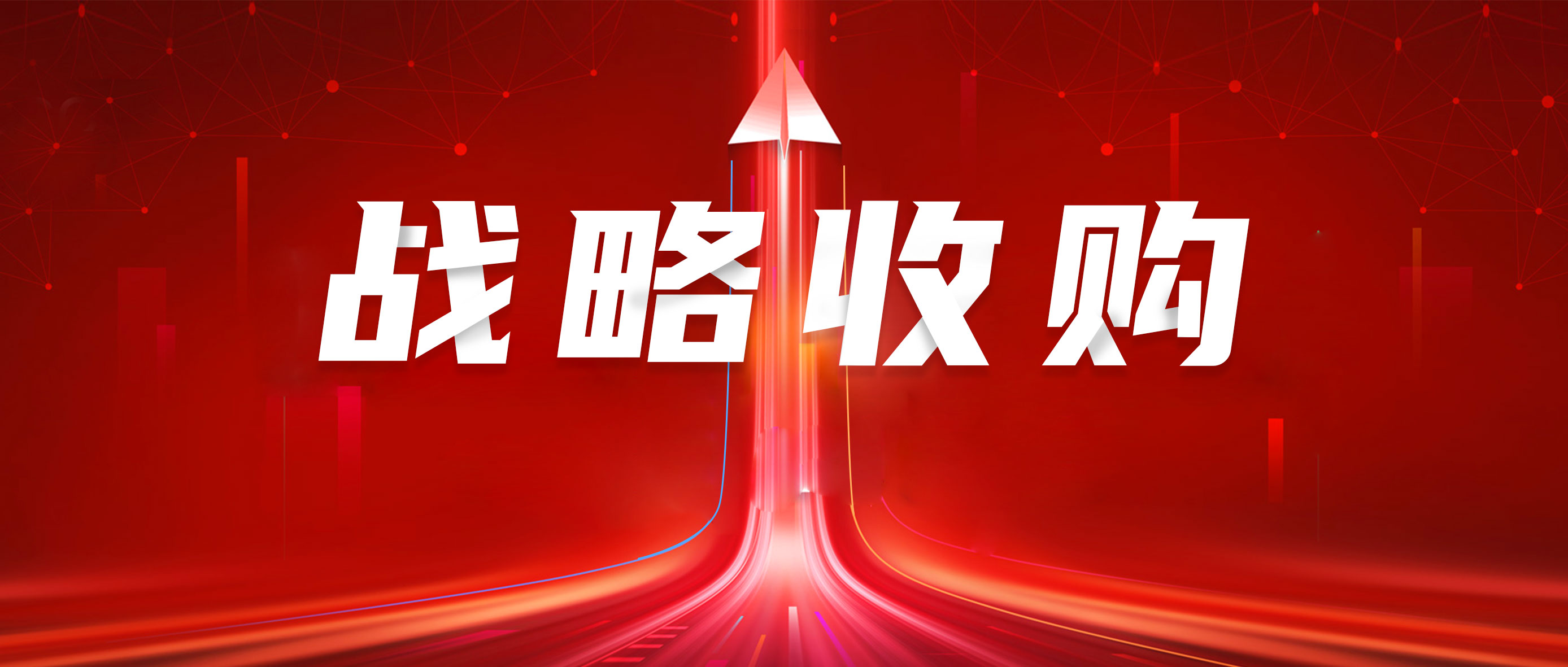 战略收购